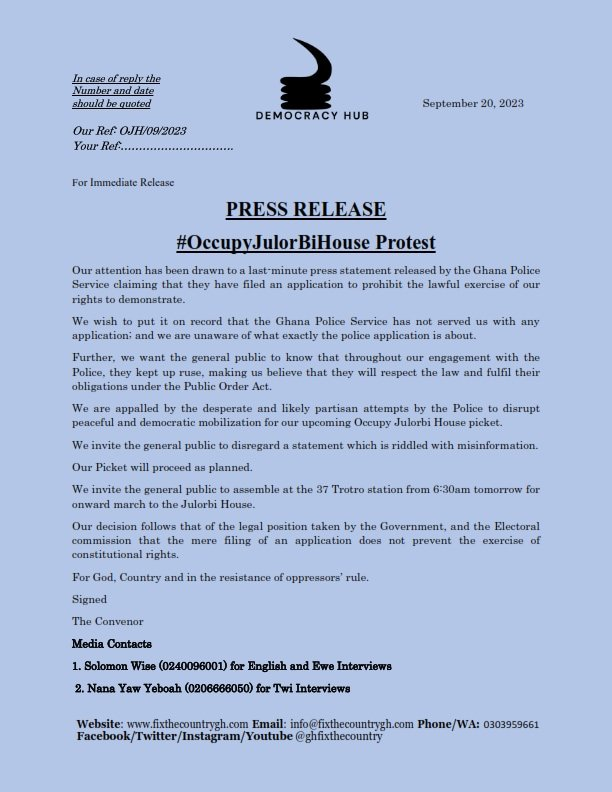 In case of reply the
Number and date
should be quoted

DEMOCRACY HUB

September 20, 2023

Our Ref: OJH/09/2023
Your Ref:

For Immediate Release

PRESS RELEASE

#OccupyJulorBiHouse Protest

Our attention has been drawn to a last-minute press statement released by the Ghana Police Service claiming that they have filed an application to prohibit the lawful exercise of our rights to demonstrate.

We wish to put it on record that the Ghana Police Service has not served us with any application; and we are unaware of what exactly the police application is about.

Further, we want the general public to know that throughout our engagement with the Police, they kept up ruse, making us believe that they will respect the law and fulfil their obligations under the Public Order Act.

We are appalled by the desperate and likely partisan attempts by the Police to disrupt peaceful and democratic mobilization for our upcoming Occupy Julorbi House picket.

We invite the general public to disregard a statement which is riddled with misinformation.

Our Picket will proceed as planned.

We invite the general public to assemble at the 37 Trotro station from 6:30am tomorrow for onward march to the Julorbi House.

Our decision follows that of the legal position taken by the Government, and the Electoral commission that the mere filing of an application does not prevent the exercise of constitutional rights.

For God, Country and in the resistance of oppressors' rule.

Signed

The Convenor

Media Contacts

1. Solomon Wise (0240096001) for English and Ewe Interviews

2. Nana Yaw Yeboah (0206666050) for Twi Interviews

Website: www.fixthecountrygh.com Email: info@fixthecountrygh.com Phone/WA: 0303959661
Facebook/Twitter/Instagram/Youtube @ghfixthecountry